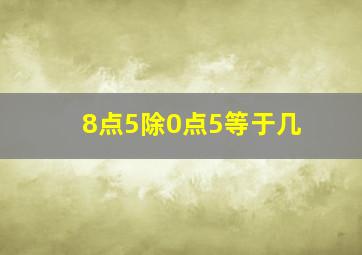 8点5除0点5等于几